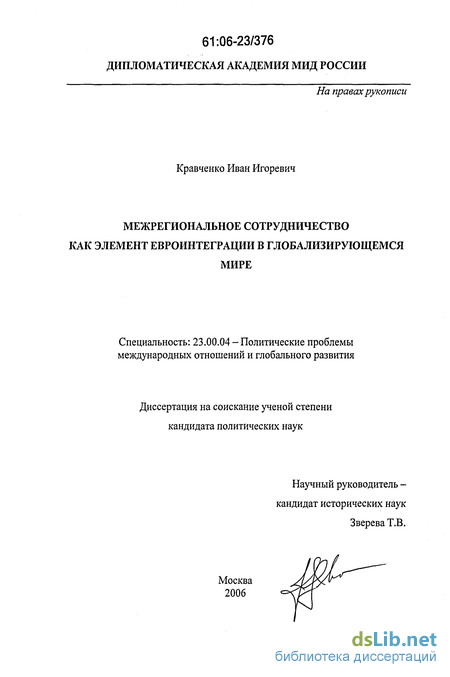 61:06-23/376

ДИПЛОМАТИЧЕСКАЯ АКАДЕМИЯ МИД РОССИИ

На правах рукописи

Кравченко Иван Игоревич

МЕЖРЕГИОНАЛЬНОЕ СОТРУДНИЧЕСТВО КАК ЭЛЕМЕНТ ЕВРОИНТЕГРАЦИИ В ГЛОБАЛИЗИРУЮЩЕМСЯ МИРЕ

Специальность: 23.00.04 – Политические проблемы международных отношений и глобального развития

Диссертация на соискание ученой степени кандидата политических наук

Научный руководитель – кандидат исторических наук Зверева Т.В.

Москва 2006

dsLib.net
библиотека диссертаций